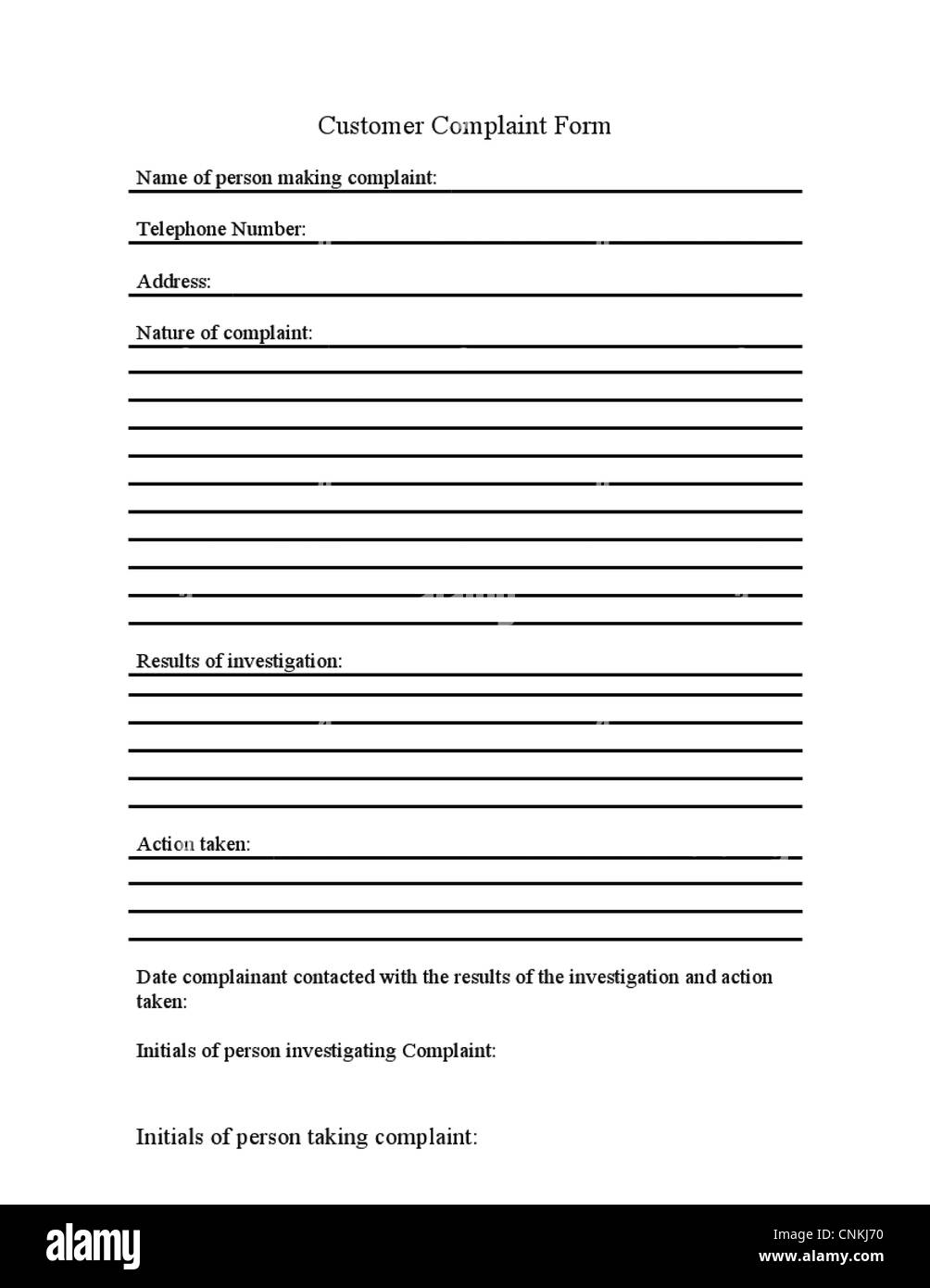 Customer Complaint Form

Name of person making complaint:

Telephone Number:

Address:

Nature of complaint:

Results of investigation:

Action taken:

Date complainant contacted with the results of the investigation and action taken:

Initials of person investigating Complaint:

Initials of person taking complaint:

alamy

Image ID: CNKJ70
www.alamy.com